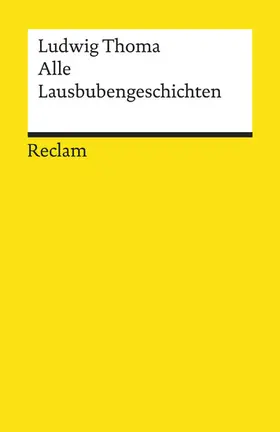 Ludwig Thoma
Alle
Lausbubengeschichten

Reclam